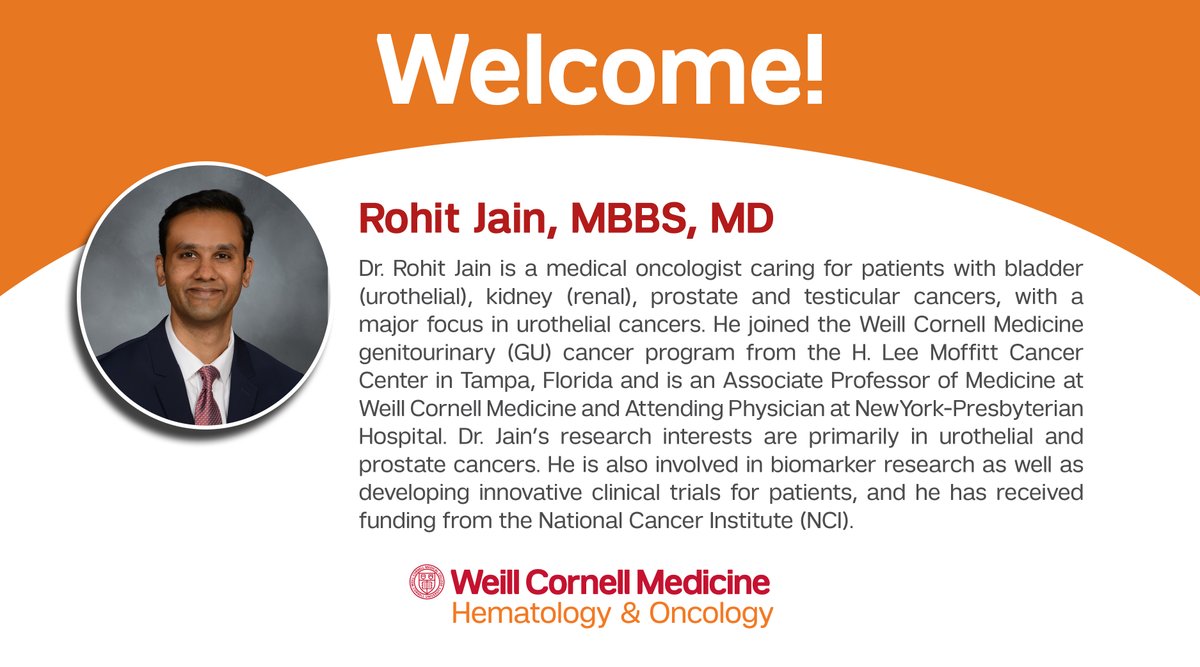 Welcome!

Rohit Jain, MBBS, MD

Dr. Rohit Jain is a medical oncologist caring for patients with bladder (urothelial), kidney (renal), prostate and testicular cancers, with a major focus in urothelial cancers. He joined the Weill Cornell Medicine genitourinary (GU) cancer program from the H. Lee Moffitt Cancer Center in Tampa, Florida and is an Associate Professor of Medicine at Weill Cornell Medicine and Attending Physician at NewYork-Presbyterian Hospital. Dr. Jain's research interests are primarily in urothelial and prostate cancers. He is also involved in biomarker research as well as developing innovative clinical trials for patients, and he has received funding from the National Cancer Institute (NCI).

Weill Cornell Medicine
Hematology & Oncology